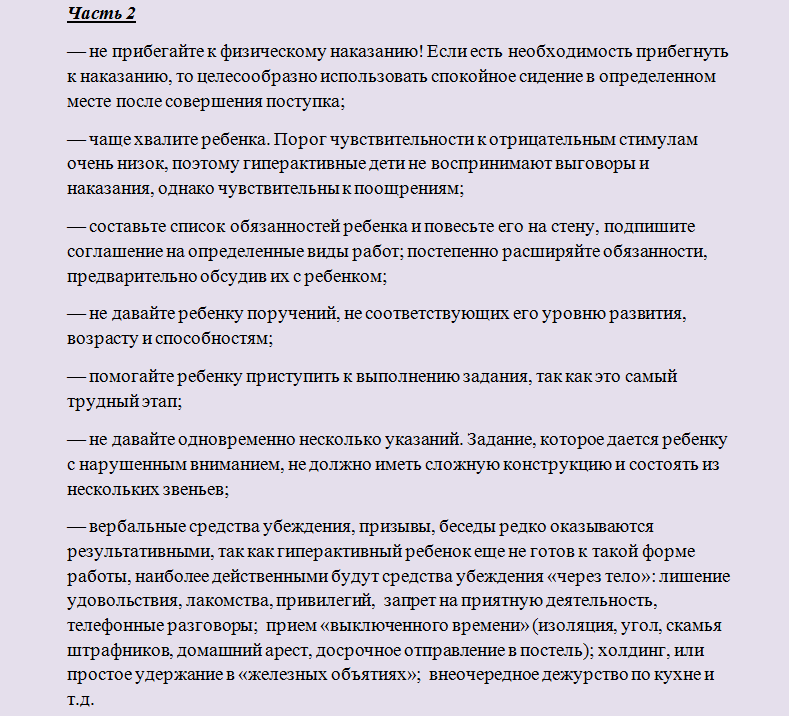 Часть 2

— не прибегайте к физическому наказанию! Если есть необходимость прибегнуть к наказанию, то целесообразно использовать спокойное сидение в определенном месте после совершения поступка;

— чаще хвалите ребенка. Порог чувствительности к отрицательным стимулам очень низок, поэтому гиперактивные дети не воспринимают выговоры и наказания, однако чувствительны к поощрениям;

— составьте список обязанностей ребенка и повесьте его на стену, подпишите соглашение на определенные виды работ; постепенно расширяйте обязанности, предварительно обсудив их с ребенком;

— не давайте ребенку поручений, не соответствующих его уровню развития, возрасту и способностям;

— помогайте ребенку приступить к выполнению задания, так как это самый трудный этап;

— не давайте одновременно несколько указаний. Задание, которое дается ребенку с нарушенным вниманием, не должно иметь сложную конструкцию и состоять из нескольких звеньев;

— вербальные средства убеждения, призывы, беседы редко оказываются результативными, так как гиперактивный ребенок еще не готов к такой форме работы, наиболее действенными будут средства убеждения «через тело»: лишение удовольствия, лакомства, привилегий, запрет на приятную деятельность, телефонные разговоры; прием «выключенного времени» (изоляция, угол, скамья штрафников, домашний арест, досрочное отправление в постель); холдинг, или простое удержание в «железных объятиях»; внеочередное дежурство по кухне и т.д.